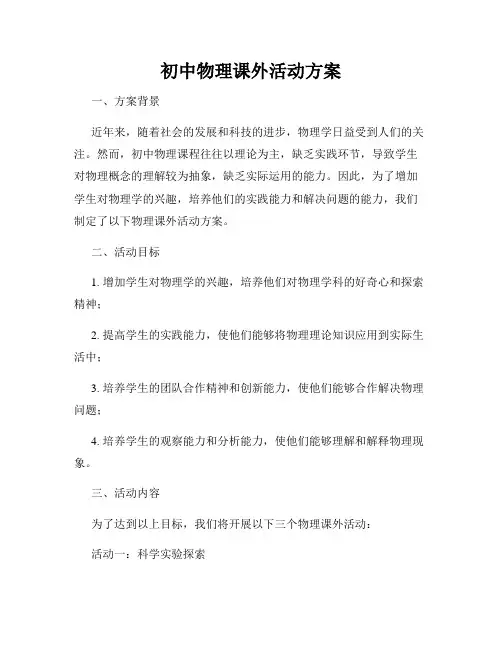 初中物理课外活动方案

一、方案背景

近年来，随着社会的发展和科技的进步，物理学日益受到人们的关注。然而，初中物理课程往往以理论为主，缺乏实践环节，导致学生对物理概念的理解较为抽象，缺乏实际运用的能力。因此，为了增加学生对物理学的兴趣，培养他们的实践能力和解决问题的能力，我们制定了以下物理课外活动方案。

二、活动目标

1. 增加学生对物理学的兴趣，培养他们对物理学科的好奇心和探索精神；

2. 提高学生的实践能力，使他们能够将物理理论知识应用到实际生活中；

3. 培养学生的团队合作精神和创新能力，使他们能够合作解决物理问题；

4. 培养学生的观察能力和分析能力，使他们能够理解和解释物理现象。

三、活动内容

为了达到以上目标，我们将开展以下三个物理课外活动：

活动一：科学实验探索